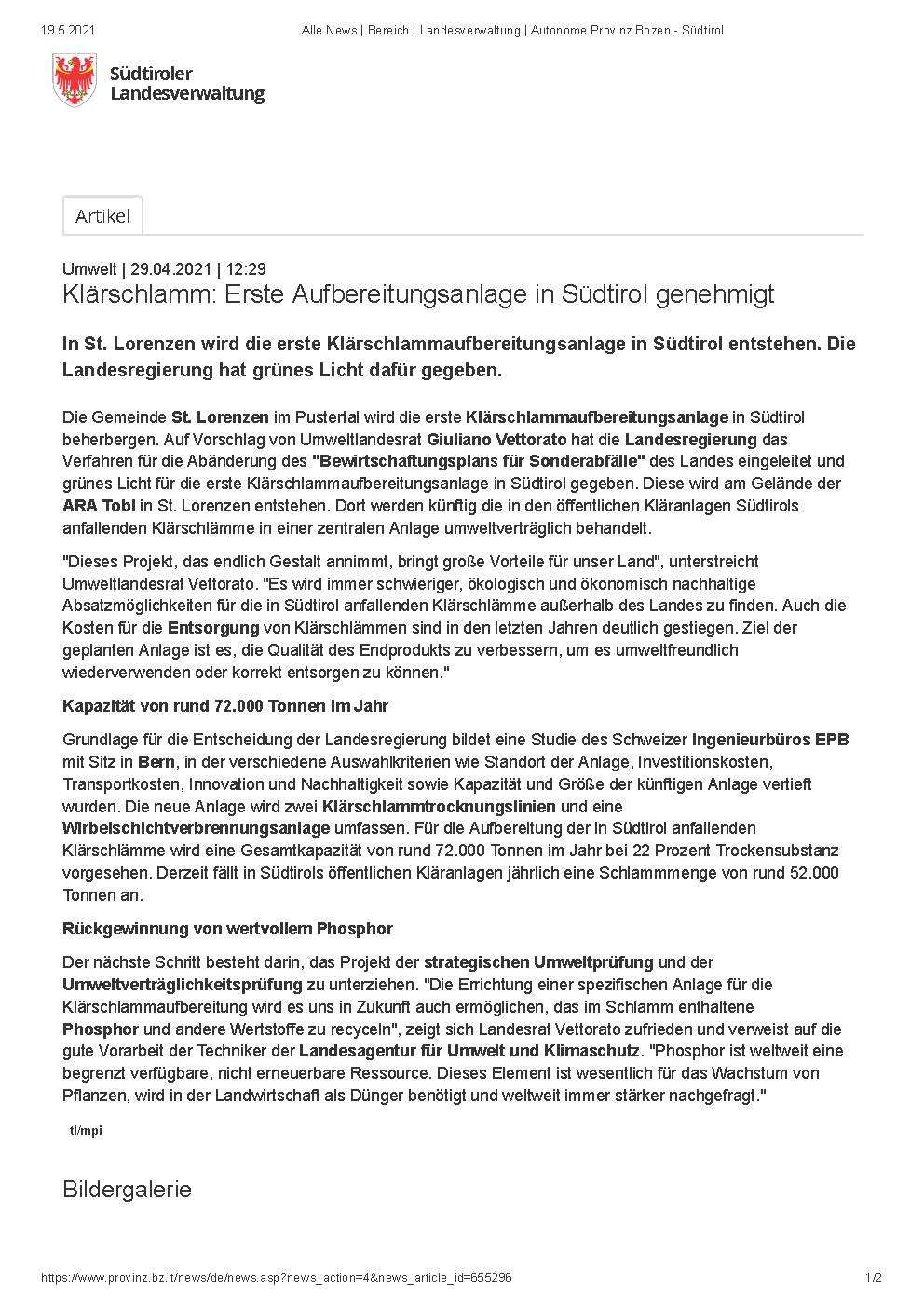 19.5.2021 Alle News | Bereich | Landesverwaltung | Autonome Provinz Bozen - Südtirol

Südtiroler Landesverwaltung

Artikel

Umwelt | 29.04.2021 | 12:29

Klärschlamm: Erste Aufbereitungsanlage in Südtirol genehmigt

In St. Lorenzen wird die erste Klärschlammaufbereitungsanlage in Südtirol entstehen. Die Landesregierung hat grünes Licht dafür gegeben.

Die Gemeinde St. Lorenzen im Pustertal wird die erste Klärschlammaufbereitungsanlage in Südtirol beherbergen. Auf Vorschlag von Umweltlandesrat Giuliano Vettorato hat die Landesregierung das Verfahren für die Abänderung des "Bewirtschaftungsplans für Sonderabfälle" des Landes eingeleitet und grünes Licht für die erste Klärschlammaufbereitungsanlage in Südtirol gegeben. Diese wird am Gelände der ARA Tobl in St. Lorenzen entstehen. Dort werden künftig die in den öffentlichen Kläranlagen Südtirols anfallenden Klärschlämme in einer zentralen Anlage umweltverträglich behandelt.

"Dieses Projekt, das endlich Gestalt annimmt, bringt große Vorteile für unser Land", unterstreicht Umweltlandesrat Vettorato. "Es wird immer schwieriger, ökologisch und ökonomisch nachhaltige Absatzmöglichkeiten für die in Südtirol anfallenden Klärschlämme außerhalb des Landes zu finden. Auch die Kosten für die Entsorgung von Klärschlämmen sind in den letzten Jahren deutlich gestiegen. Ziel der geplanten Anlage ist es, die Qualität des Endprodukts zu verbessern, um es umweltfreundlich wiederverwenden oder korrekt entsorgen zu können."

Kapazität von rund 72.000 Tonnen im Jahr

Grundlage für die Entscheidung der Landesregierung bildet eine Studie des Schweizer Ingenieurbüros EPB mit Sitz in Bern, in der verschiedene Auswahlkriterien wie Standort der Anlage, Investitionskosten, Transportkosten, Innovation und Nachhaltigkeit sowie Kapazität und Größe der künftigen Anlage vertieft wurden. Die neue Anlage wird zwei Klärschlammtrocknungslinien und eine Wirbelschichtverbrennungsanlage umfassen. Für die Aufbereitung der in Südtirol anfallenden Klärschlämme wird eine Gesamtkapazität von rund 72.000 Tonnen im Jahr bei 22 Prozent Trockensubstanz vorgesehen. Derzeit fällt in Südtirols öffentlichen Kläranlagen jährlich eine Schlammmenge von rund 52.000 Tonnen an.

Rückgewinnung von wertvollem Phosphor

Der nächste Schritt besteht darin, das Projekt der strategischen Umweltprüfung und der Umweltverträglichkeitsprüfung zu unterziehen. "Die Errichtung einer spezifischen Anlage für die Klärschlammaufbereitung wird es uns in Zukunft auch ermöglichen, das im Schlamm enthaltene Phosphor und andere Wertstoffe zu recyceln", zeigt sich Landesrat Vettorato zufrieden und verweist auf die gute Vorarbeit der Techniker der Landesagentur für Umwelt und Klimaschutz. "Phosphor ist weltweit eine begrenzt verfügbare, nicht erneuerbare Ressource. Dieses Element ist wesentlich für das Wachstum von Pflanzen, wird in der Landwirtschaft als Dünger benötigt und weltweit immer stärker nachgefragt."

tl/mpi

Bildergalerie

https://www.provinz.bz.it/news/de/news.asp?news_action=4&news_article_id=655296 1/2